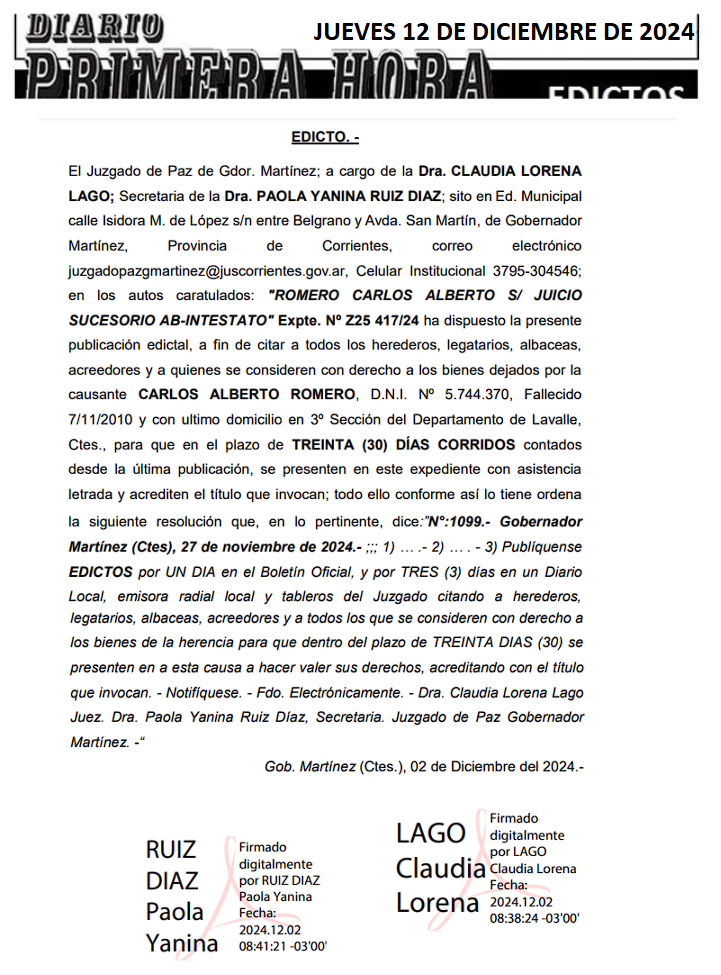 DIARIO PRIMERA HORA
JUEVES 12 DE DICIEMBRE DE 2024
EDICTOS

EDICTO. -

El Juzgado de Paz de Gdor. Martínez; a cargo de la Dra. CLAUDIA LORENA LAGO; Secretaria de la Dra. PAOLA YANINA RUIZ DIAZ; sito en Ed. Municipal calle Isidora M. de López s/n entre Belgrano y Avda. San Martín, de Gobernador Martínez, Provincia de Corrientes, correo electrónico juzgadopazgmartinez@juscorrientes.gov.ar, Celular Institucional 3795-304546; en los autos caratulados: "ROMERO CARLOS ALBERTO S/ JUICIO SUCESORIO AB-INTESTATO" Expte. Nº Z25 417/24 ha dispuesto la presente publicación edictal, a fin de citar a todos los herederos, legatarios, albaceas, acreedores y a quienes se consideren con derecho a los bienes dejados por la causante CARLOS ALBERTO ROMERO, D.N.I. Nº 5.744.370, Fallecido 7/11/2010 y con ultimo domicilio en 3º Sección del Departamento de Lavalle, Ctes., para que en el plazo de TREINTA (30) DÍAS CORRIDOS contados desde la última publicación, se presenten en este expediente con asistencia letrada y acrediten el título que invocan; todo ello conforme así lo tiene ordena la siguiente resolución que, en lo pertinente, dice:"N°:1099.- Gobernador Martínez (Ctes), 27 de noviembre de 2024.- ;;; 1) … .- 2) … . - 3) Publíquense EDICTOS por UN DIA en el Boletín Oficial, y por TRES (3) días en un Diario Local, emisora radial local y tableros del Juzgado citando a herederos, legatarios, albaceas, acreedores y a todos los que se consideren con derecho a los bienes de la herencia para que dentro del plazo de TREINTA DIAS (30) se presenten en a esta causa a hacer valer sus derechos, acreditando con el título que invocan. - Notifíquese. - Fdo. Electrónicamente. - Dra. Claudia Lorena Lago Juez. Dra. Paola Yanina Ruiz Díaz, Secretaria. Juzgado de Paz Gobernador Martínez. -"

Gob. Martínez (Ctes.), 02 de Diciembre del 2024.-

RUIZ DIAZ Paola Yanina
Firmado digitalmente por RUIZ DIAZ Paola Yanina Fecha: 2024.12.02 08:41:21 -03'00'

LAGO Claudia Lorena
Firmado digitalmente por LAGO Claudia Lorena Fecha: 2024.12.02 08:38:24 -03'00'